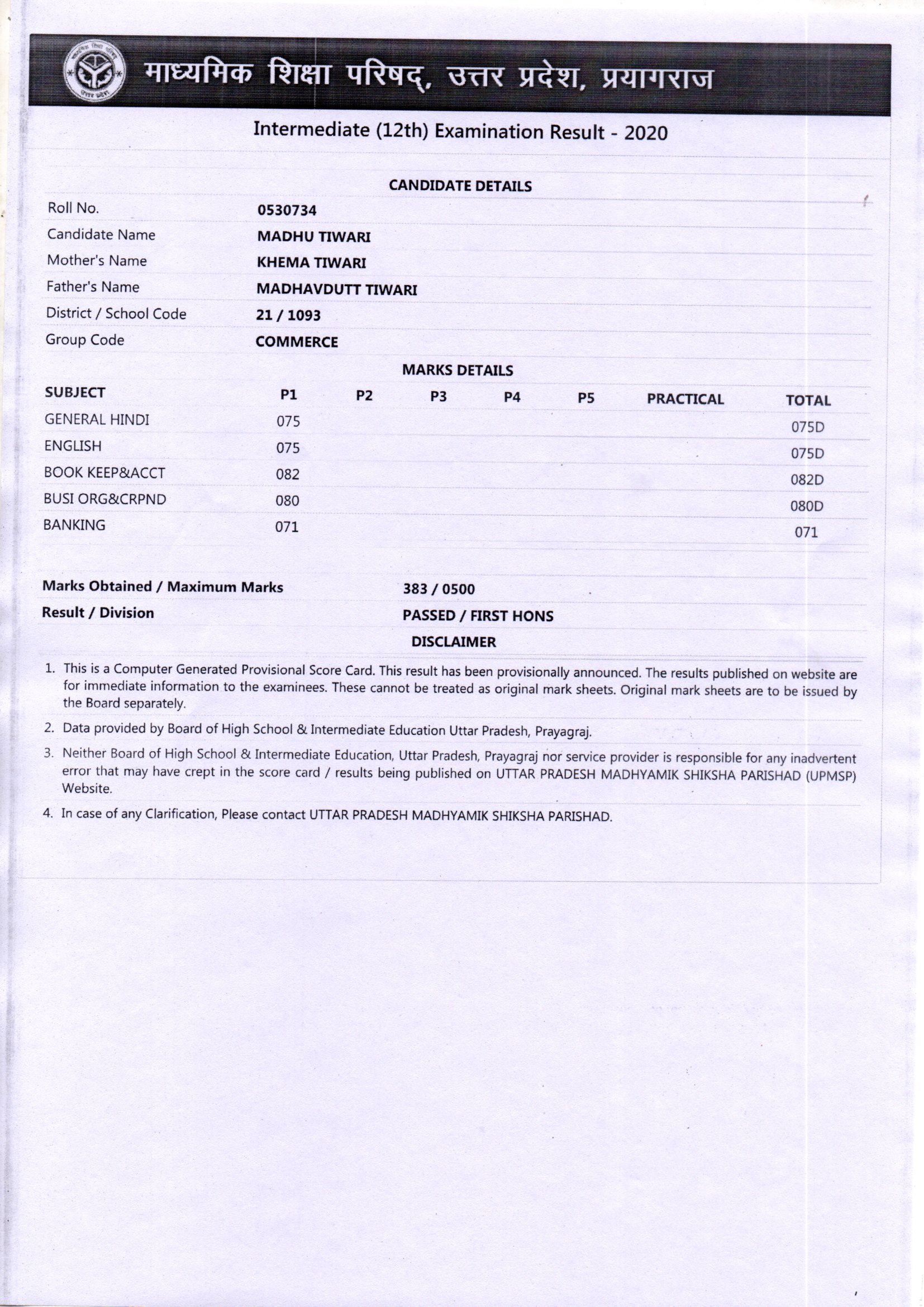 माध्यमिक शिक्षा परिषद्, उत्तर प्रदेश, प्रयागराज

Intermediate (12th) Examination Result - 2020

CANDIDATE DETAILS

| | |
|---|---|
| Roll No. | 0530734 |
| Candidate Name | MADHU TIWARI |
| Mother's Name | KHEMA TIWARI |
| Father's Name | MADHAVDUTT TIWARI |
| District / School Code | 21 / 1093 |
| Group Code | COMMERCE |

MARKS DETAILS

| SUBJECT | P1 | P2 | P3 | P4 | P5 | PRACTICAL | TOTAL |
|---|---|---|---|---|---|---|---|
| GENERAL HINDI | 075 | | | | | | 075D |
| ENGLISH | 075 | | | | | | 075D |
| BOOK KEEP&ACCT | 082 | | | | | | 082D |
| BUSI ORG&CRPND | 080 | | | | | | 080D |
| BANKING | 071 | | | | | | 071 |

| | |
|---|---|
| Marks Obtained / Maximum Marks | 383 / 0500 |
| Result / Division | PASSED / FIRST HONS |

DISCLAIMER

1. This is a Computer Generated Provisional Score Card. This result has been provisionally announced. The results published on website are for immediate information to the examinees. These cannot be treated as original mark sheets. Original mark sheets are to be issued by the Board separately.

2. Data provided by Board of High School & Intermediate Education Uttar Pradesh, Prayagraj.

3. Neither Board of High School & Intermediate Education, Uttar Pradesh, Prayagraj nor service provider is responsible for any inadvertent error that may have crept in the score card / results being published on UTTAR PRADESH MADHYAMIK SHIKSHA PARISHAD (UPMSP) Website.

4. In case of any Clarification, Please contact UTTAR PRADESH MADHYAMIK SHIKSHA PARISHAD.